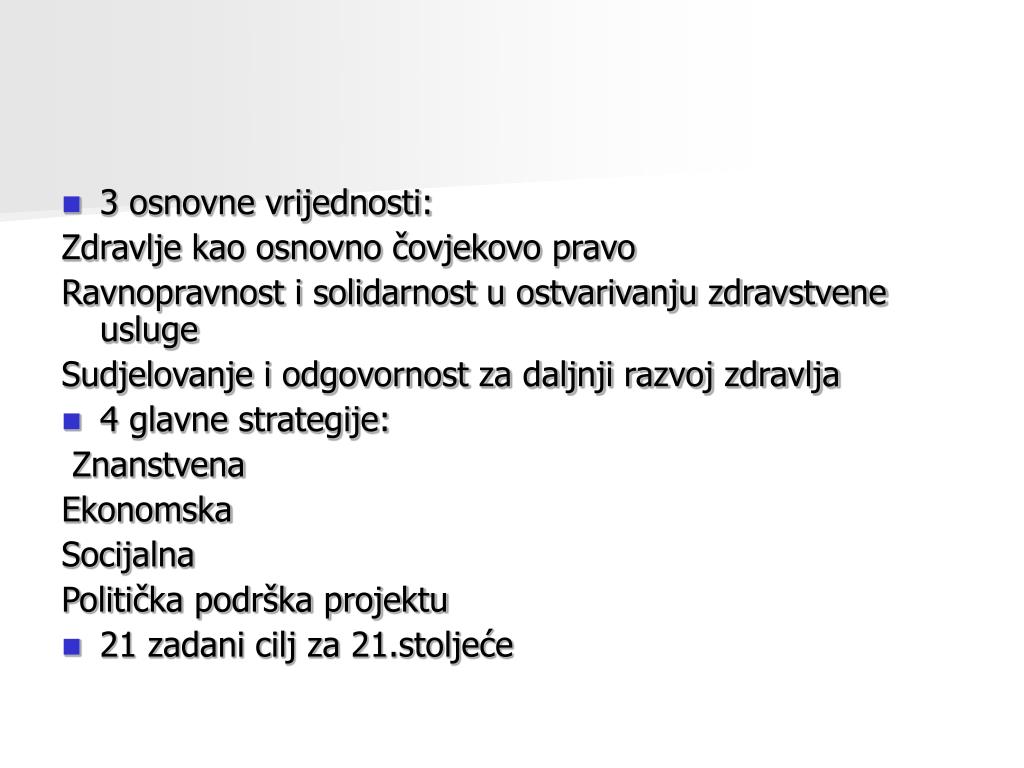 3 osnovne vrijednosti:

Zdravlje kao osnovno čovjekovo pravo

Ravnopravnost i solidarnost u ostvarivanju zdravstvene usluge

Sudjelovanje i odgovornost za daljnji razvoj zdravlja

4 glavne strategije:

Znanstvena

Ekonomska

Socijalna

Politička podrška projektu

21 zadani cilj za 21.stoljeće